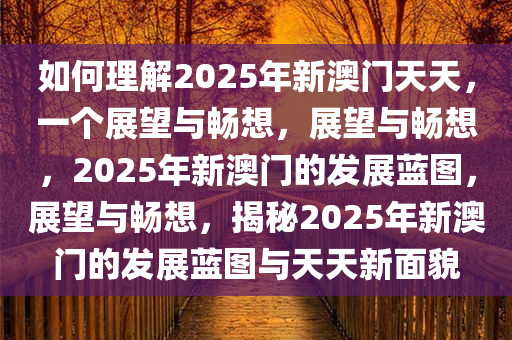 如何理解2025年新澳门天天，一个展望与畅想，展望与畅想，2025年新澳门的发展蓝图，展望与畅想，揭秘2025年新澳门的发展蓝图与天天新面貌